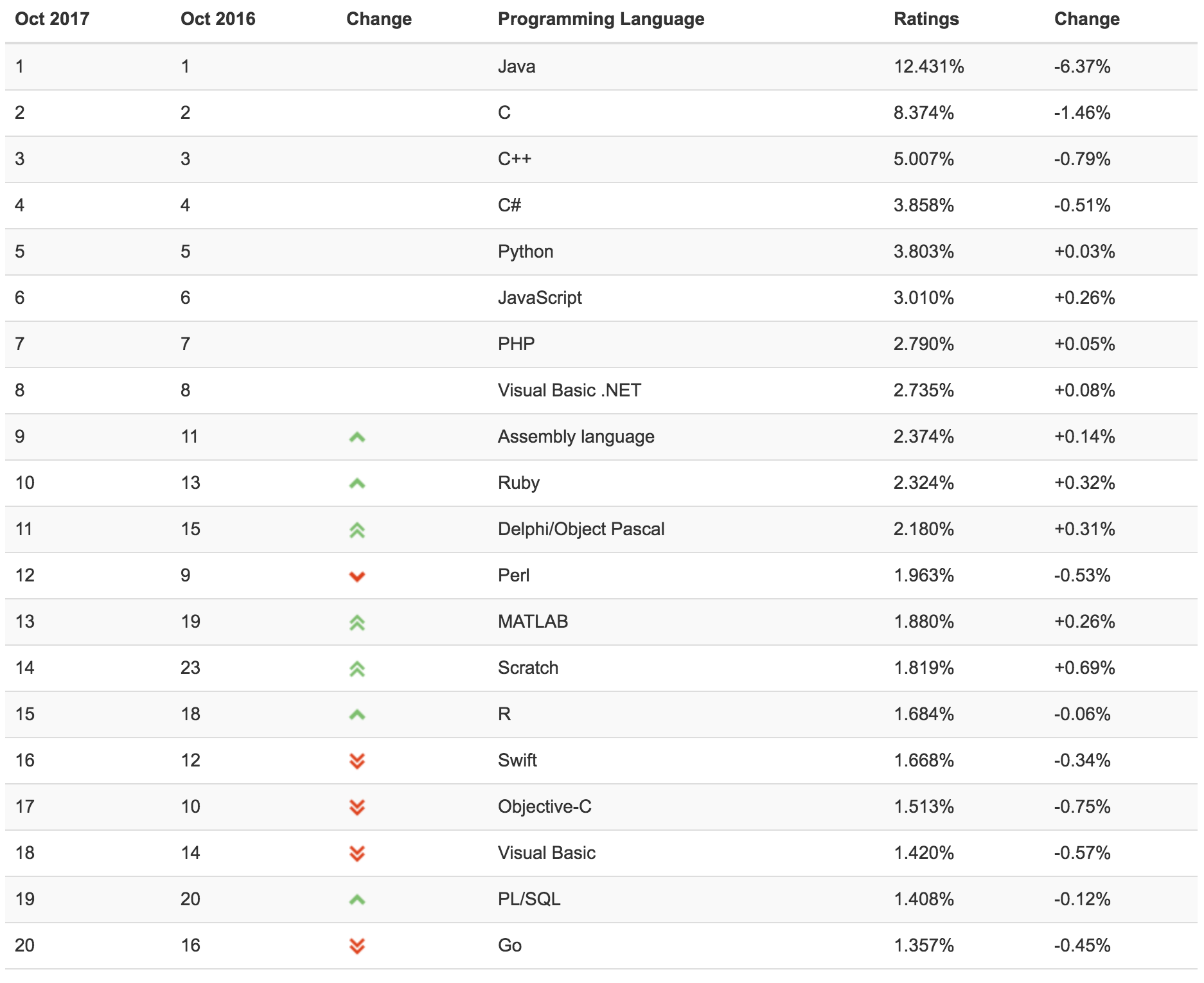 | Oct 2017 | Oct 2016 | Change | Programming Language | Ratings | Change |
|---|---|---|---|---|---|
| 1 | 1 | | Java | 12.431% | -6.37% |
| 2 | 2 | | C | 8.374% | -1.46% |
| 3 | 3 | | C++ | 5.007% | -0.79% |
| 4 | 4 | | C# | 3.858% | -0.51% |
| 5 | 5 | | Python | 3.803% | +0.03% |
| 6 | 6 | | JavaScript | 3.010% | +0.26% |
| 7 | 7 | | PHP | 2.790% | +0.05% |
| 8 | 8 | | Visual Basic .NET | 2.735% | +0.08% |
| 9 | 11 | | Assembly language | 2.374% | +0.14% |
| 10 | 13 | | Ruby | 2.324% | +0.32% |
| 11 | 15 | | Delphi/Object Pascal | 2.180% | +0.31% |
| 12 | 9 | | Perl | 1.963% | -0.53% |
| 13 | 19 | | MATLAB | 1.880% | +0.26% |
| 14 | 23 | | Scratch | 1.819% | +0.69% |
| 15 | 18 | | R | 1.684% | -0.06% |
| 16 | 12 | | Swift | 1.668% | -0.34% |
| 17 | 10 | | Objective-C | 1.513% | -0.75% |
| 18 | 14 | | Visual Basic | 1.420% | -0.57% |
| 19 | 20 | | PL/SQL | 1.408% | -0.12% |
| 20 | 16 | | Go | 1.357% | -0.45% |